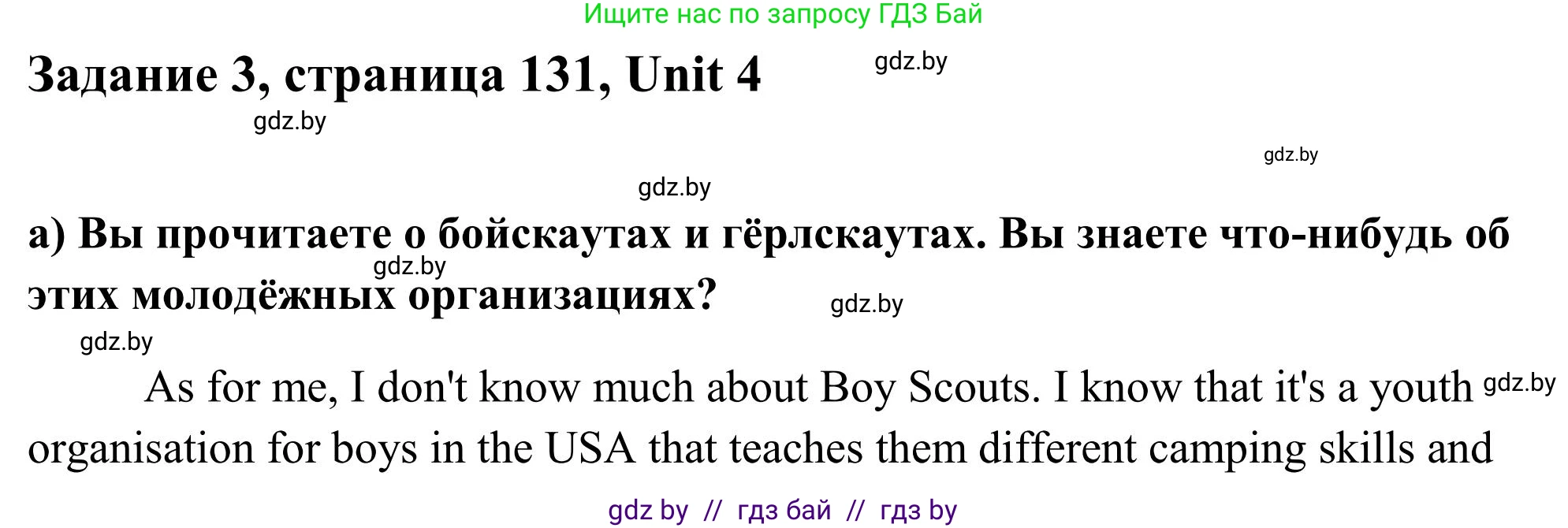 Ищите нас по запросу ГДЗ Бай

Задание 3, страница 131, Unit 4

gdz.by

gdz.by

gdz.by

gdz.by

а) Вы прочитаете о бойскаутах и гёрлскаутах. Вы знаете что-нибудь об этих молодёжных организациях?

gdz.by

gdz.by

gdz.by

As for me, I don't know much about Boy Scouts. I know that it's a youth organisation for boys in the USA that teaches them different camping skills and

gdz.by

gdz by // гдз бай // гдз by